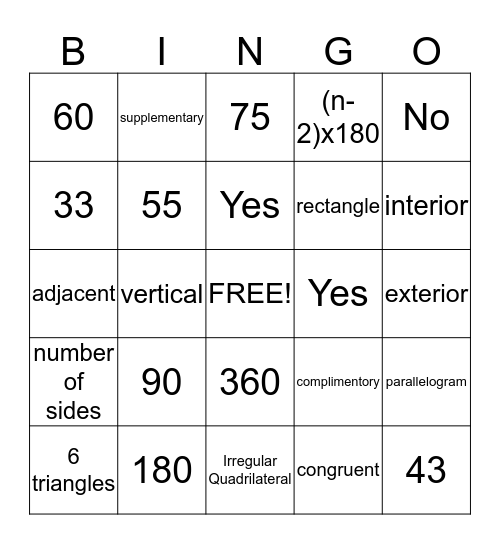 | B | I | N | G | O |
|---|---|---|---|---|
| 60 | supplementary | 75 | (n-2)x180 | No |
| 33 | 55 | Yes | rectangle | interior |
| adjacent | vertical | FREE! | Yes | exterior |
| number of sides | 90 | 360 | complimentory | parallelogram |
| 6 triangles | 180 | Irregular Quadrilateral | congruent | 43 |